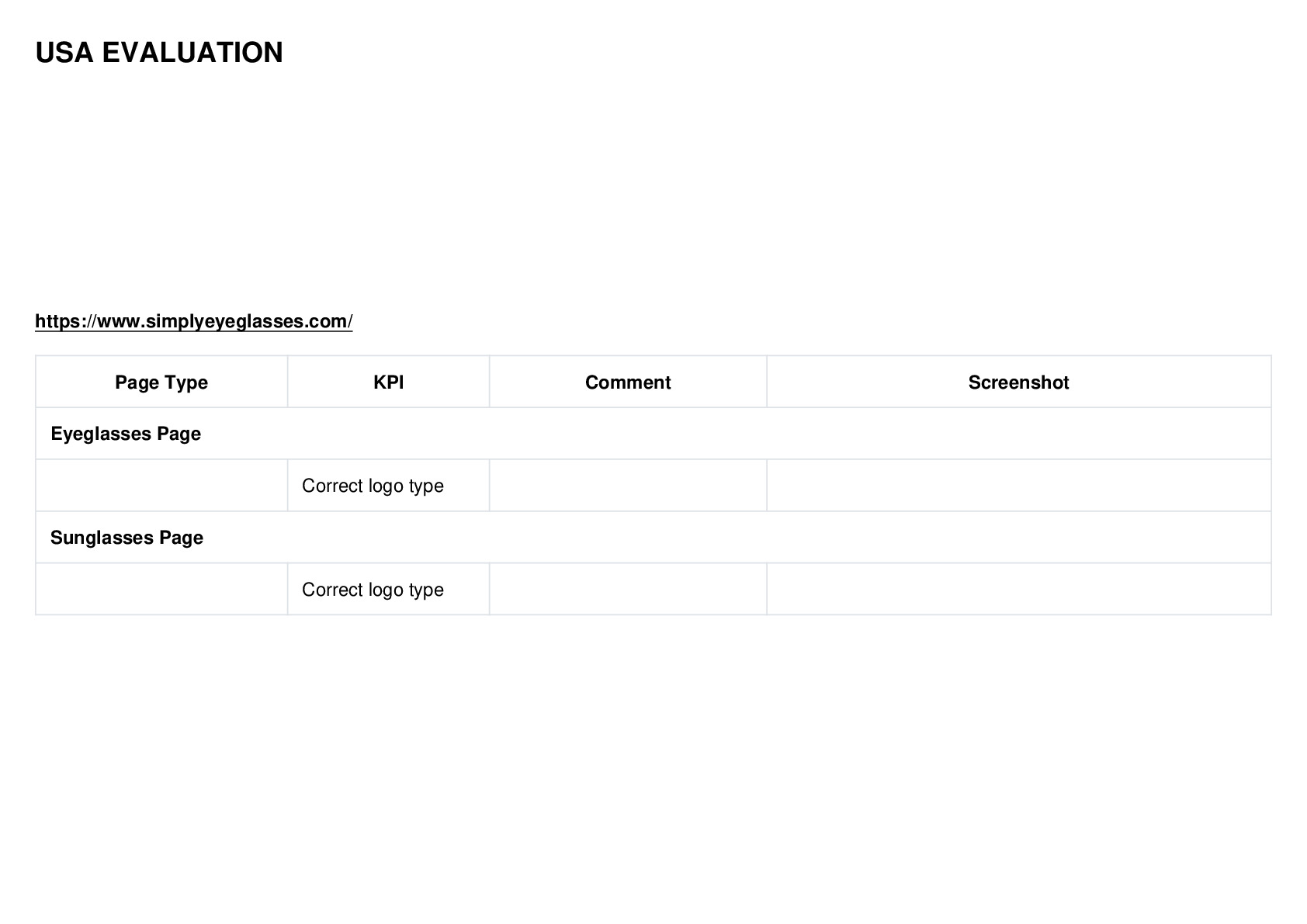 USA EVALUATION

https://www.simplyeyeglasses.com/

| Page Type | KPI | Comment | Screenshot |
|---|---|---|---|
| Eyeglasses Page | | | |
| | Correct logo type | | |
| Sunglasses Page | | | |
| | Correct logo type | | |